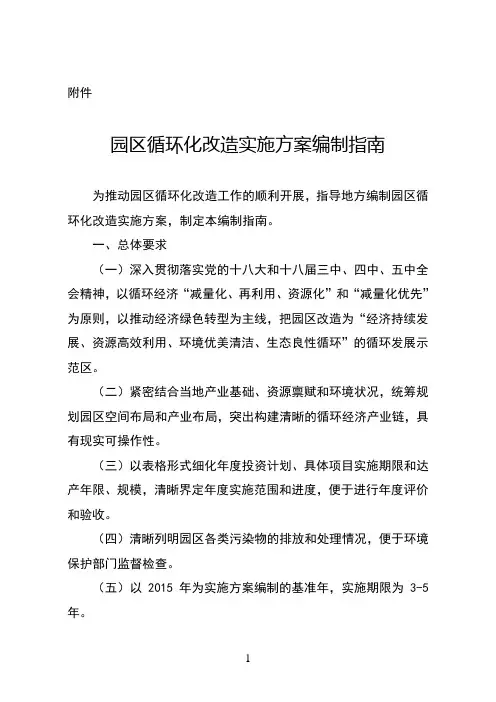 附件

园区循环化改造实施方案编制指南

为推动园区循环化改造工作的顺利开展，指导地方编制园区循环化改造实施方案，制定本编制指南。

一、总体要求

（一）深入贯彻落实党的十八大和十八届三中、四中、五中全会精神，以循环经济“减量化、再利用、资源化”和“减量化优先”为原则，以推动经济绿色转型为主线，把园区改造为“经济持续发展、资源高效利用、环境优美清洁、生态良性循环”的循环发展示范区。

（二）紧密结合当地产业基础、资源禀赋和环境状况，统筹规划园区空间布局和产业布局，突出构建清晰的循环经济产业链，具有现实可操作性。

（三）以表格形式细化年度投资计划、具体项目实施期限和达产年限、规模，清晰界定年度实施范围和进度，便于进行年度评价和验收。

（四）清晰列明园区各类污染物的排放和处理情况，便于环境保护部门监督检查。

（五）以 2015 年为实施方案编制的基准年，实施期限为 3-5 年。

1